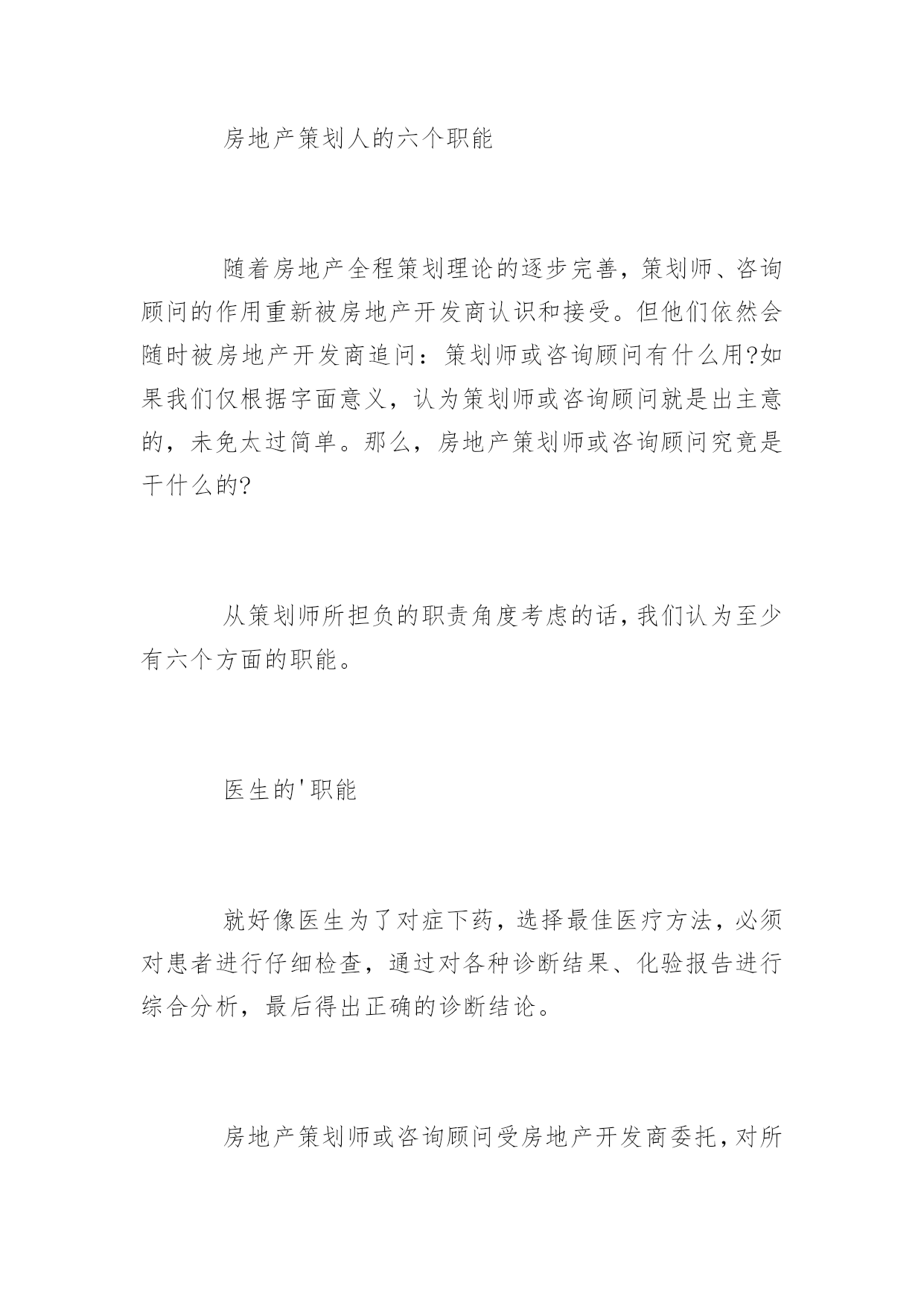 房地产策划人的六个职能

随着房地产全程策划理论的逐步完善，策划师、咨询顾问的作用重新被房地产开发商认识和接受。但他们依然会随时被房地产开发商追问：策划师或咨询顾问有什么用?如果我们仅根据字面意义，认为策划师或咨询顾问就是出主意的，未免太过简单。那么，房地产策划师或咨询顾问究竟是干什么的?

从策划师所担负的职责角度考虑的话，我们认为至少有六个方面的职能。

医生的'职能

就好像医生为了对症下药，选择最佳医疗方法，必须对患者进行仔细检查，通过对各种诊断结果、化验报告进行综合分析，最后得出正确的诊断结论。

房地产策划师或咨询顾问受房地产开发商委托，对所